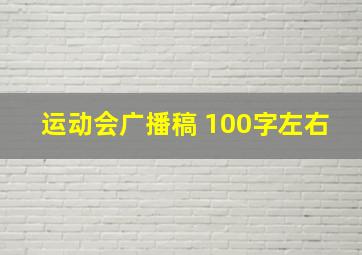 运动会广播稿 100字左右